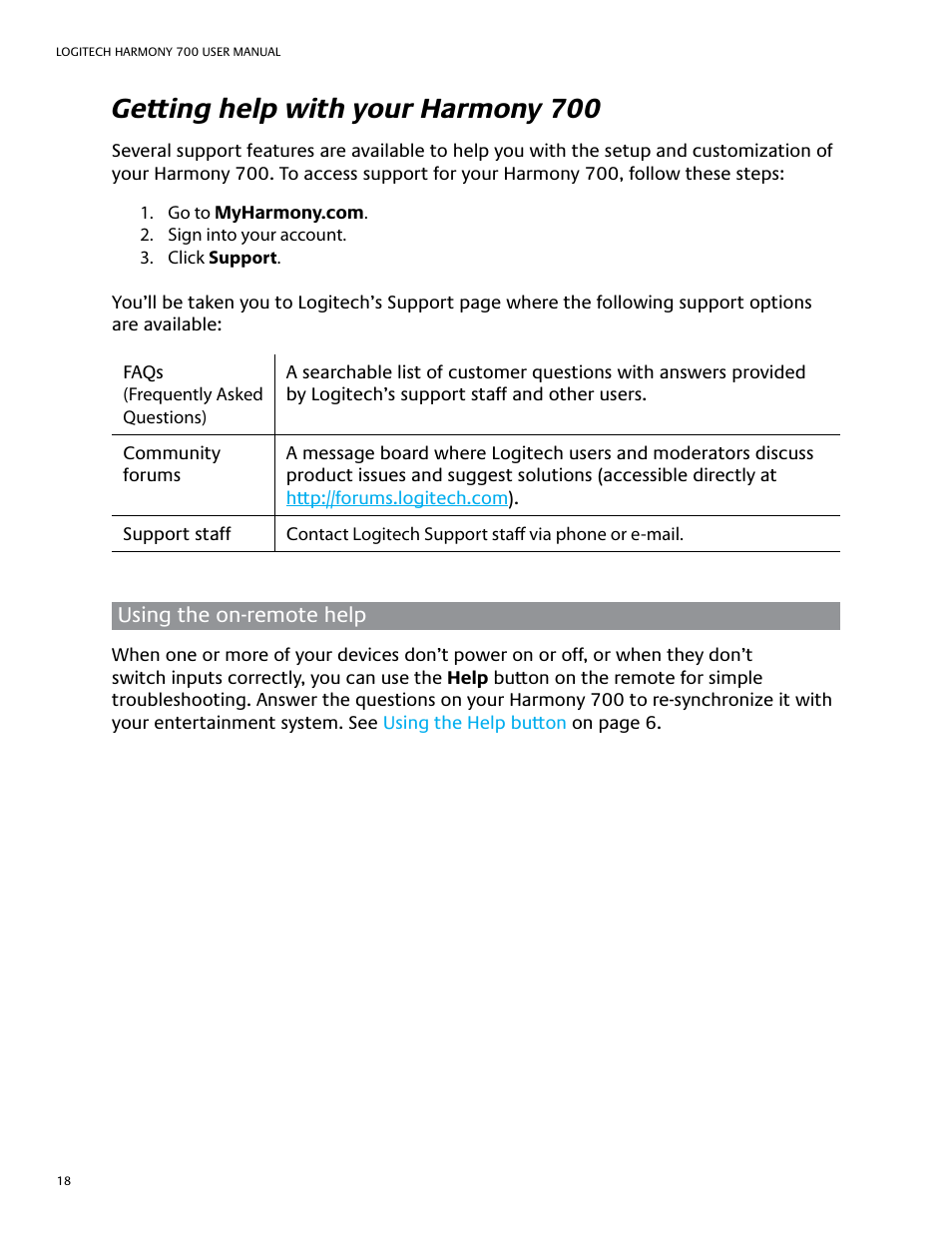 LOGITECH HARMONY 700 USER MANUAL

Getting help with your Harmony 700

Several support features are available to help you with the setup and customization of your Harmony 700. To access support for your Harmony 700, follow these steps:

1. Go to MyHarmony.com.
2. Sign into your account.
3. Click Support.

You'll be taken you to Logitech's Support page where the following support options are available:

| | |
|---|---|
| FAQs (Frequently Asked Questions) | A searchable list of customer questions with answers provided by Logitech's support staff and other users. |
| Community forums | A message board where Logitech users and moderators discuss product issues and suggest solutions (accessible directly at http://forums.logitech.com). |
| Support staff | Contact Logitech Support staff via phone or e-mail. |

Using the on-remote help

When one or more of your devices don't power on or off, or when they don't switch inputs correctly, you can use the Help button on the remote for simple troubleshooting. Answer the questions on your Harmony 700 to re-synchronize it with your entertainment system. See Using the Help button on page 6.

18